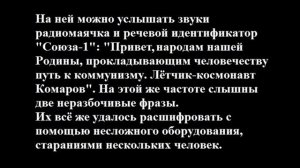 На ней можно услышать звуки радиомаячка и речевой идентификатор "Союза-1": "Привет, народам нашей Родины, прокладывающим человечеству путь к коммунизму. Лётчик-космонавт Комаров". На этой же частоте слышны две неразбочивые фразы.
Их всё же удалось расшифровать с помощью несложного оборудования, стараниями нескольких человек.